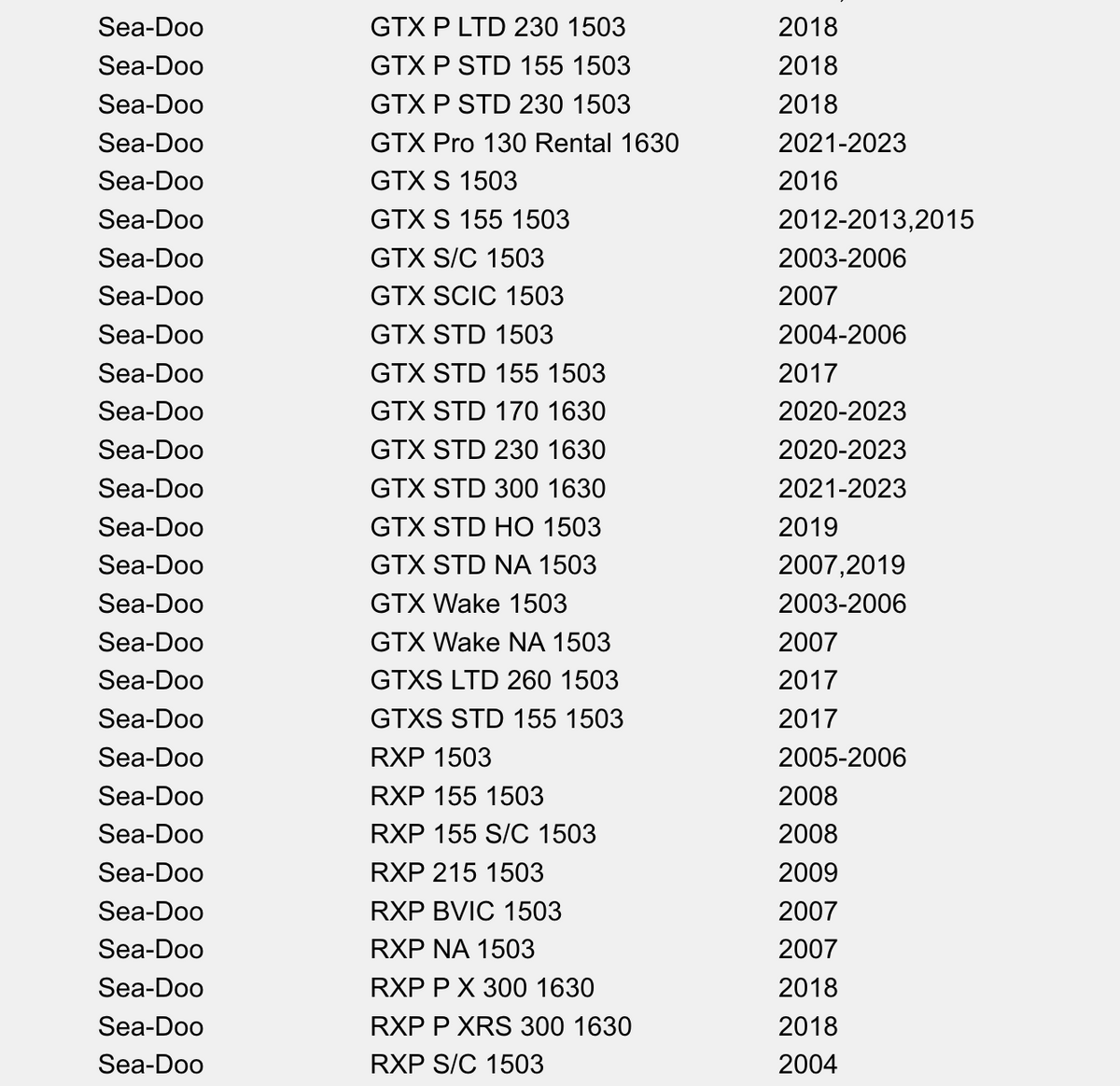 | Sea-Doo | GTX P LTD 230 1503 | 2018 |
|---|---|---|
| Sea-Doo | GTX P STD 155 1503 | 2018 |
| Sea-Doo | GTX P STD 230 1503 | 2018 |
| Sea-Doo | GTX Pro 130 Rental 1630 | 2021-2023 |
| Sea-Doo | GTX S 1503 | 2016 |
| Sea-Doo | GTX S 155 1503 | 2012-2013,2015 |
| Sea-Doo | GTX S/C 1503 | 2003-2006 |
| Sea-Doo | GTX SCIC 1503 | 2007 |
| Sea-Doo | GTX STD 1503 | 2004-2006 |
| Sea-Doo | GTX STD 155 1503 | 2017 |
| Sea-Doo | GTX STD 170 1630 | 2020-2023 |
| Sea-Doo | GTX STD 230 1630 | 2020-2023 |
| Sea-Doo | GTX STD 300 1630 | 2021-2023 |
| Sea-Doo | GTX STD HO 1503 | 2019 |
| Sea-Doo | GTX STD NA 1503 | 2007,2019 |
| Sea-Doo | GTX Wake 1503 | 2003-2006 |
| Sea-Doo | GTX Wake NA 1503 | 2007 |
| Sea-Doo | GTXS LTD 260 1503 | 2017 |
| Sea-Doo | GTXS STD 155 1503 | 2017 |
| Sea-Doo | RXP 1503 | 2005-2006 |
| Sea-Doo | RXP 155 1503 | 2008 |
| Sea-Doo | RXP 155 S/C 1503 | 2008 |
| Sea-Doo | RXP 215 1503 | 2009 |
| Sea-Doo | RXP BVIC 1503 | 2007 |
| Sea-Doo | RXP NA 1503 | 2007 |
| Sea-Doo | RXP P X 300 1630 | 2018 |
| Sea-Doo | RXP P XRS 300 1630 | 2018 |
| Sea-Doo | RXP S/C 1503 | 2004 |